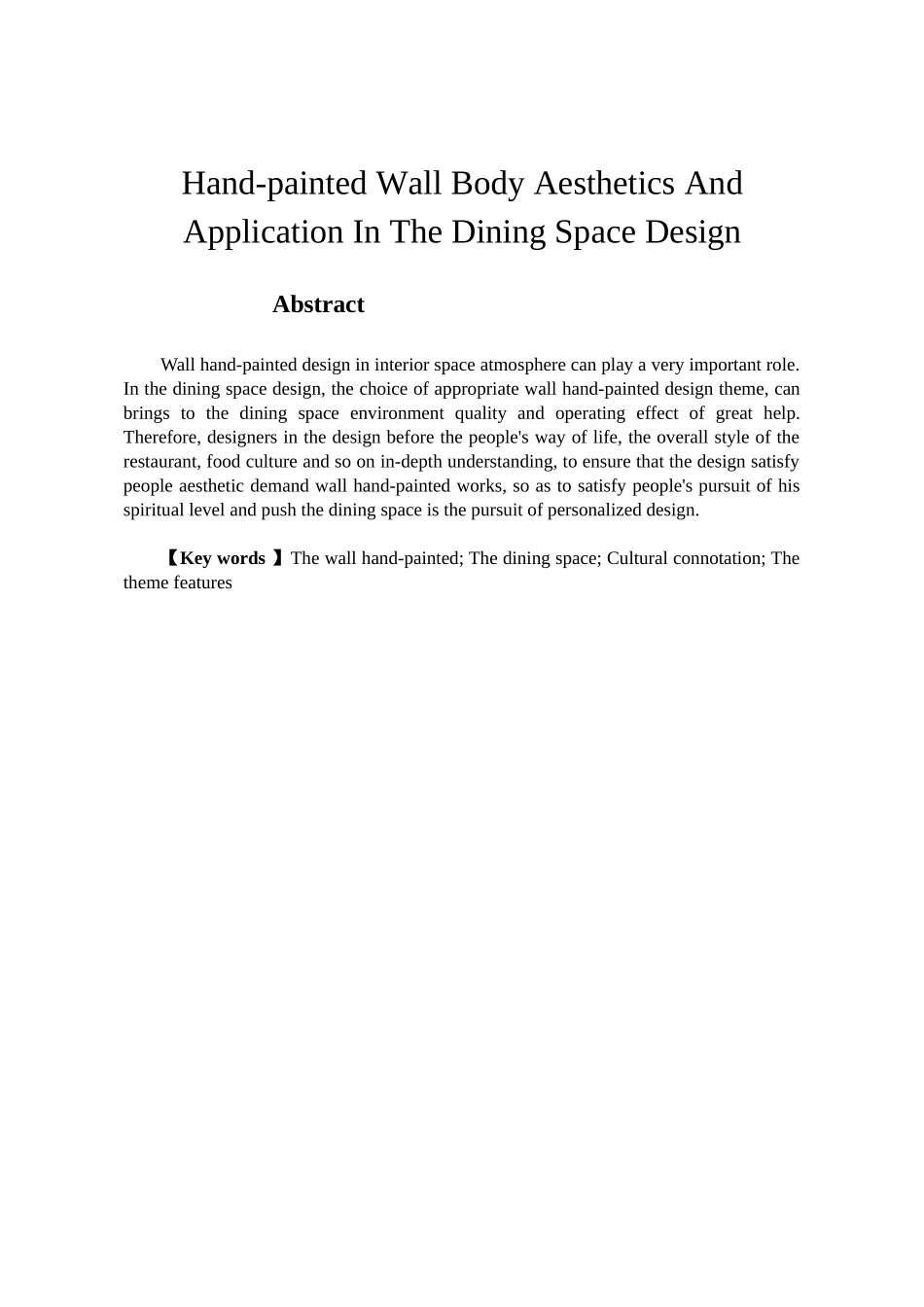 Hand-painted Wall Body Aesthetics And Application In The Dining Space Design

Abstract

Wall hand-painted design in interior space atmosphere can play a very important role. In the dining space design, the choice of appropriate wall hand-painted design theme, can brings to the dining space environment quality and operating effect of great help. Therefore, designers in the design before the people's way of life, the overall style of the restaurant, food culture and so on in-depth understanding, to ensure that the design satisfy people aesthetic demand wall hand-painted works, so as to satisfy people's pursuit of his spiritual level and push the dining space is the pursuit of personalized design.

【Key words 】The wall hand-painted; The dining space; Cultural connotation; The theme features